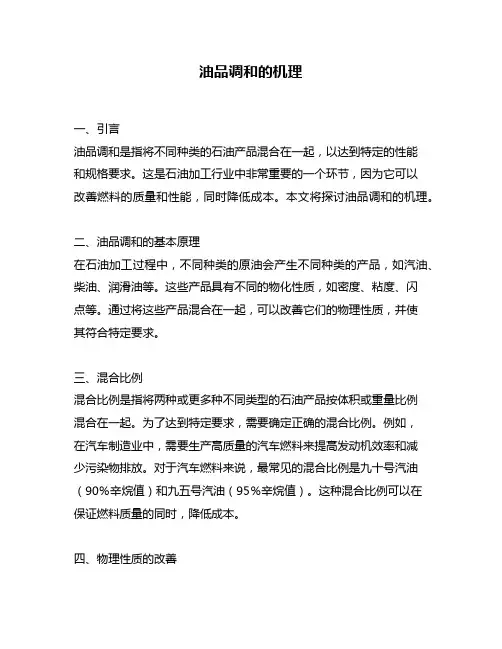 油品调和的机理

一、引言
油品调和是指将不同种类的石油产品混合在一起，以达到特定的性能和规格要求。这是石油加工行业中非常重要的一个环节，因为它可以改善燃料的质量和性能，同时降低成本。本文将探讨油品调和的机理。

二、油品调和的基本原理
在石油加工过程中，不同种类的原油会产生不同种类的产品，如汽油、柴油、润滑油等。这些产品具有不同的物化性质，如密度、粘度、闪点等。通过将这些产品混合在一起，可以改善它们的物理性质，并使其符合特定要求。

三、混合比例
混合比例是指将两种或更多种不同类型的石油产品按体积或重量比例混合在一起。为了达到特定要求，需要确定正确的混合比例。例如，在汽车制造业中，需要生产高质量的汽车燃料来提高发动机效率和减少污染物排放。对于汽车燃料来说，最常见的混合比例是九十号汽油（90%辛烷值）和九五号汽油（95%辛烷值）。这种混合比例可以在保证燃料质量的同时，降低成本。

四、物理性质的改善